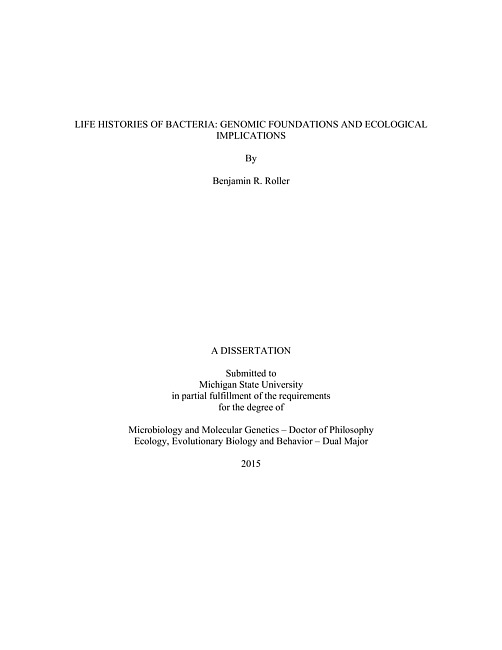 LIFE HISTORIES OF BACTERIA: GENOMIC FOUNDATIONS AND ECOLOGICAL IMPLICATIONS

By

Benjamin R. Roller

A DISSERTATION

Submitted to
Michigan State University
in partial fulfillment of the requirements
for the degree of

Microbiology and Molecular Genetics – Doctor of Philosophy
Ecology, Evolutionary Biology and Behavior – Dual Major

2015